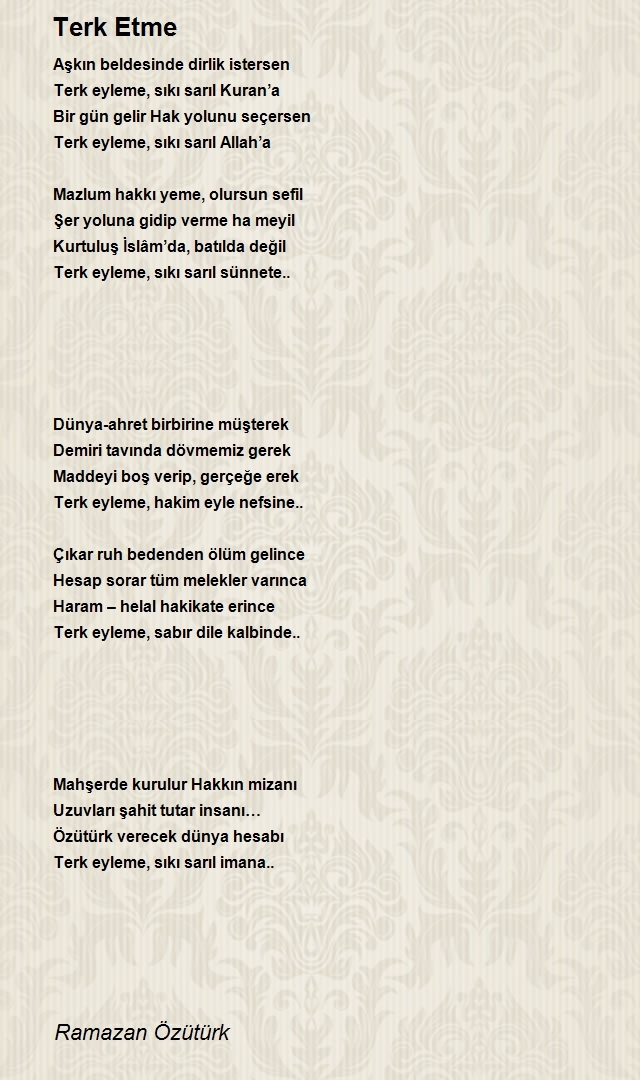 Terk Etme

Aşkın beldesinde dirlik istersen
Terk eyleme, sıkı sarıl Kuran'a
Bir gün gelir Hak yolunu seçersen
Terk eyleme, sıkı sarıl Allah'a

Mazlum hakkı yeme, olursun sefil
Şer yoluna gidip verme ha meyil
Kurtuluş İslâm'da, batılda değil
Terk eyleme, sıkı sarıl sünnete..

Dünya-ahret birbirine müşterek
Demiri tavında dövmemiz gerek
Maddeyi boş verip, gerçeğe erek
Terk eyleme, hakim eyle nefsine..

Çıkar ruh bedenden ölüm gelince
Hesap sorar tüm melekler varınca
Haram – helal hakikate erince
Terk eyleme, sabır dile kalbinde..

Mahşerde kurulur Hakkın mizanı
Uzuvları şahit tutar insanı…
Özütürk verecek dünya hesabı
Terk eyleme, sıkı sarıl imana..

Ramazan Özütürk